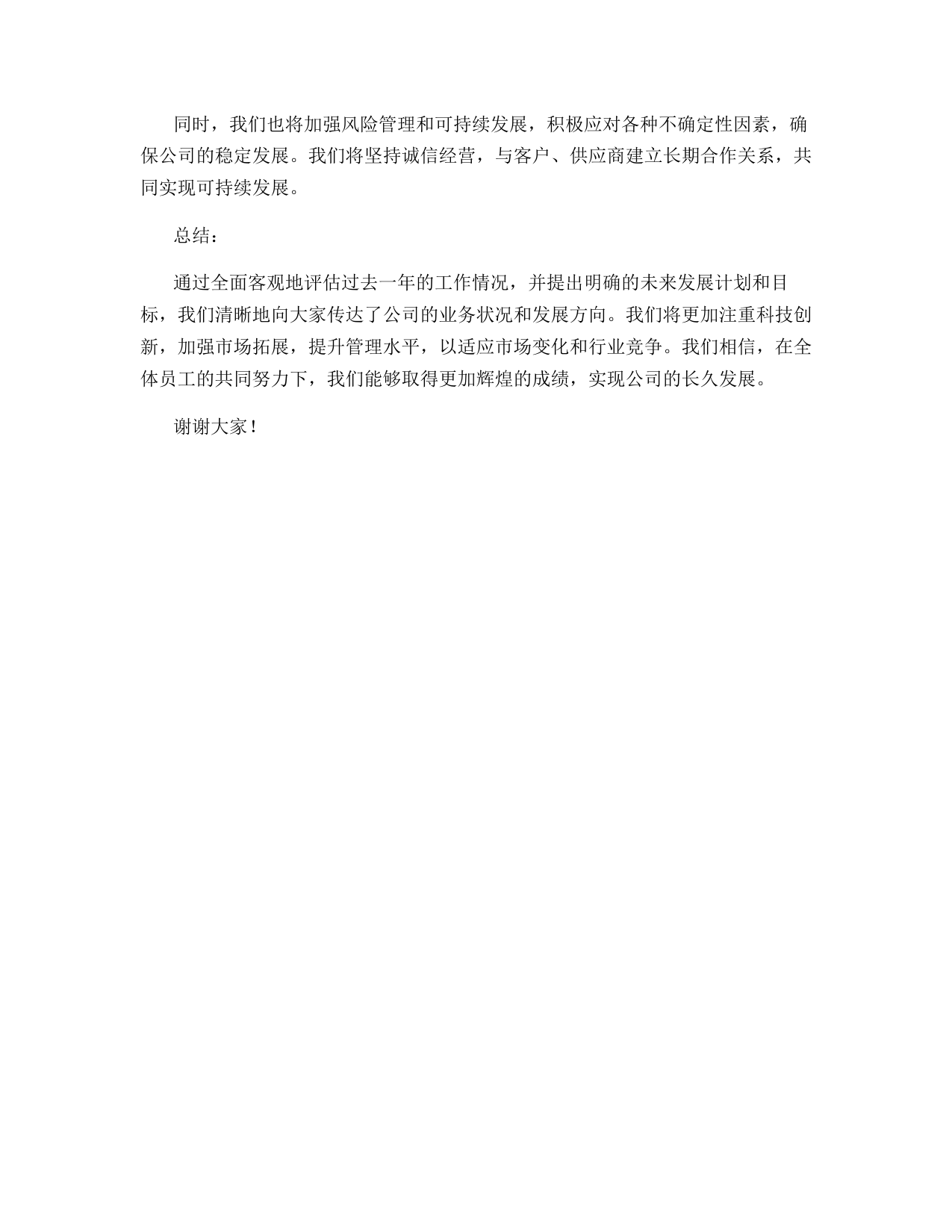 同时，我们也将加强风险管理和可持续发展，积极应对各种不确定性因素，确保公司的稳定发展。我们将坚持诚信经营，与客户、供应商建立长期合作关系，共同实现可持续发展。

总结：

通过全面客观地评估过去一年的工作情况，并提出明确的未来发展计划和目标，我们清晰地向大家传达了公司的业务状况和发展方向。我们将更加注重科技创新，加强市场拓展，提升管理水平，以适应市场变化和行业竞争。我们相信，在全体员工的共同努力下，我们能够取得更加辉煌的成绩，实现公司的长久发展。

谢谢大家！